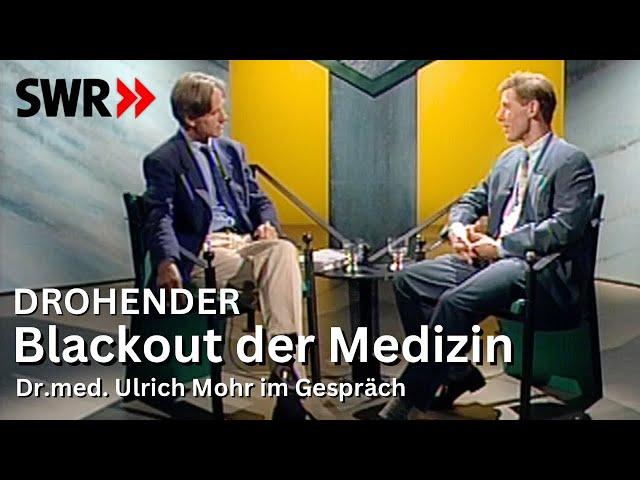 SWR

DROHENDER
Blackout der Medizin
Dr.med. Ulrich Mohr im Gespräch